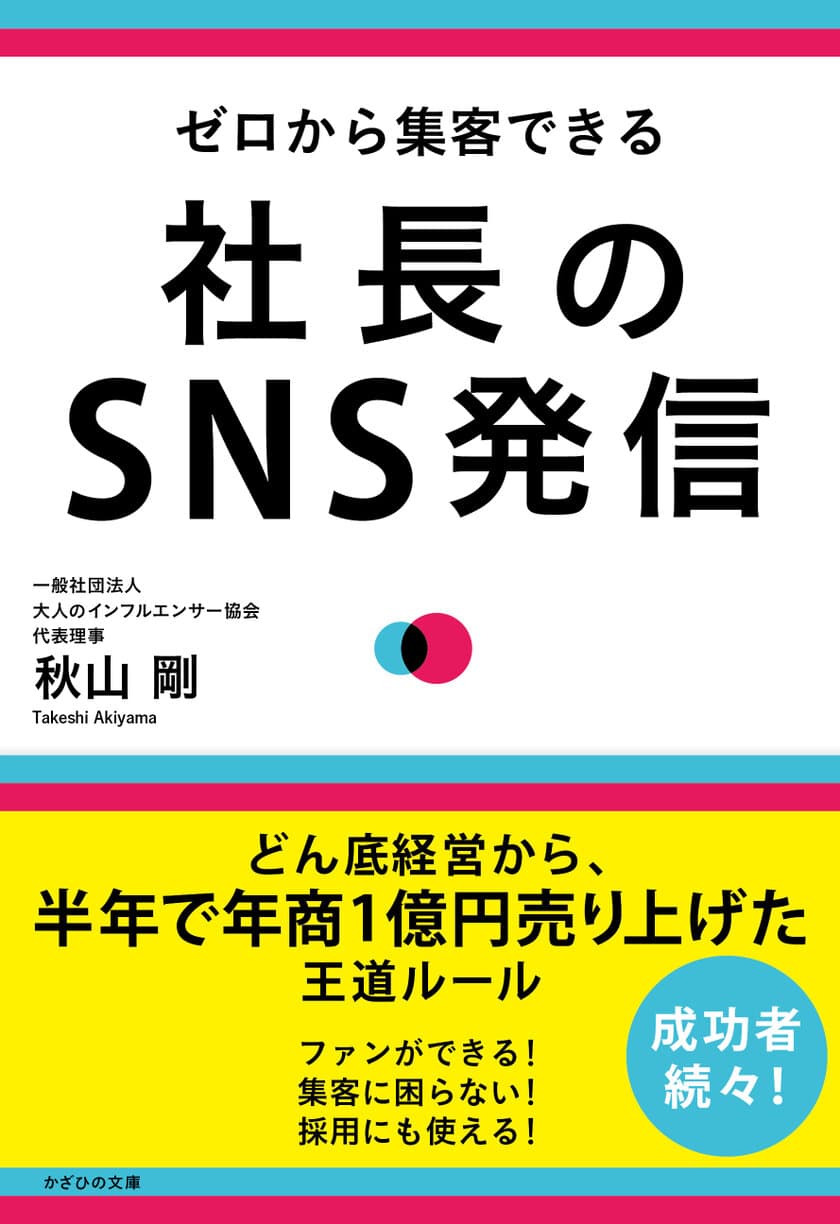 ゼロから集客できる

社長の
SNS発信

一般社団法人
大人のインフルエンサー協会
代表理事
秋山 剛
Takeshi Akiyama

どん底経営から、
半年で年商1億円売り上げた
王道ルール

ファンができる!
集客に困らない!
採用にも使える!

成功者
続々!

かざひの文庫